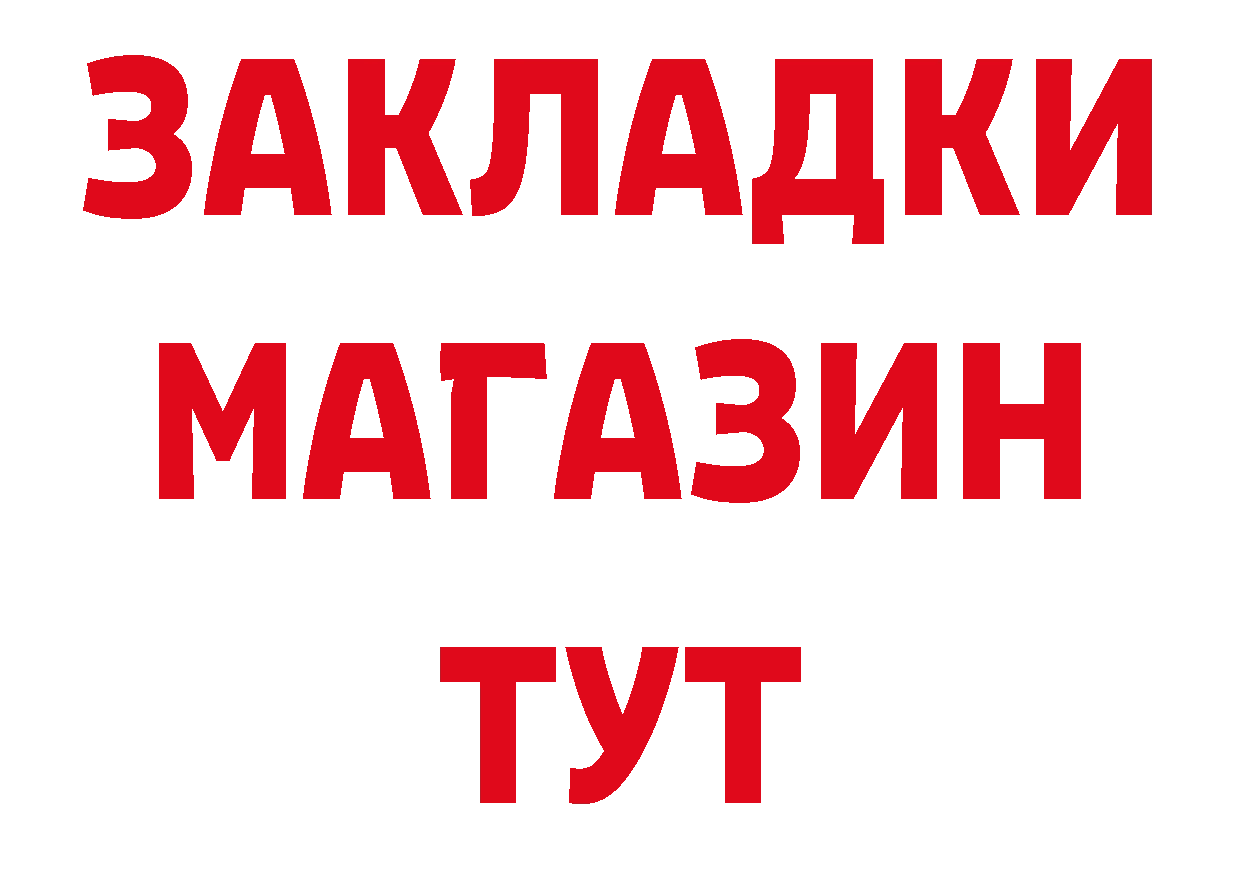 ЗАКЛАДКИ
МАГАЗИН
ТУТ